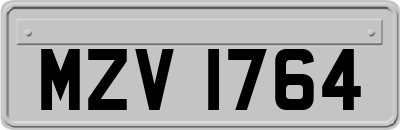 MZV 1764